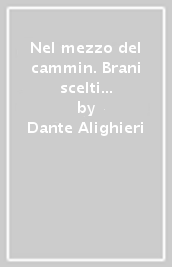 Nel mezzo del cammin. Brani scelti...
by
Dante Alighieri